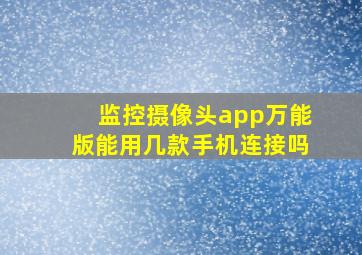 监控摄像头app万能版能用几款手机连接吗